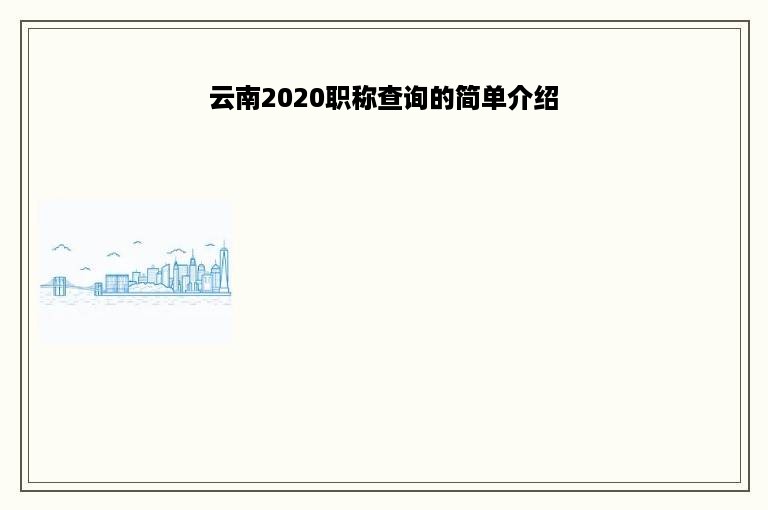 云南2020职称查询的简单介绍